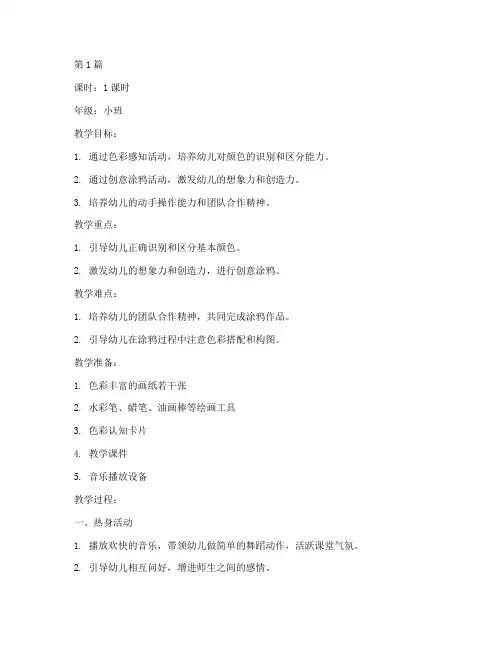 第1篇

课时：1课时

年级：小班

教学目标：

1. 通过色彩感知活动，培养幼儿对颜色的识别和区分能力。

2. 通过创意涂鸦活动，激发幼儿的想象力和创造力。

3. 培养幼儿的动手操作能力和团队合作精神。

教学重点：

1. 引导幼儿正确识别和区分基本颜色。

2. 激发幼儿的想象力和创造力，进行创意涂鸦。

教学难点：

1. 培养幼儿的团队合作精神，共同完成涂鸦作品。

2. 引导幼儿在涂鸦过程中注意色彩搭配和构图。

教学准备：

1. 色彩丰富的画纸若干张

2. 水彩笔、蜡笔、油画棒等绘画工具

3. 色彩认知卡片

4. 教学课件

5. 音乐播放设备

教学过程：

一、热身活动

1. 播放欢快的音乐，带领幼儿做简单的舞蹈动作，活跃课堂气氛。

2. 引导幼儿相互问好，增进师生之间的感情。